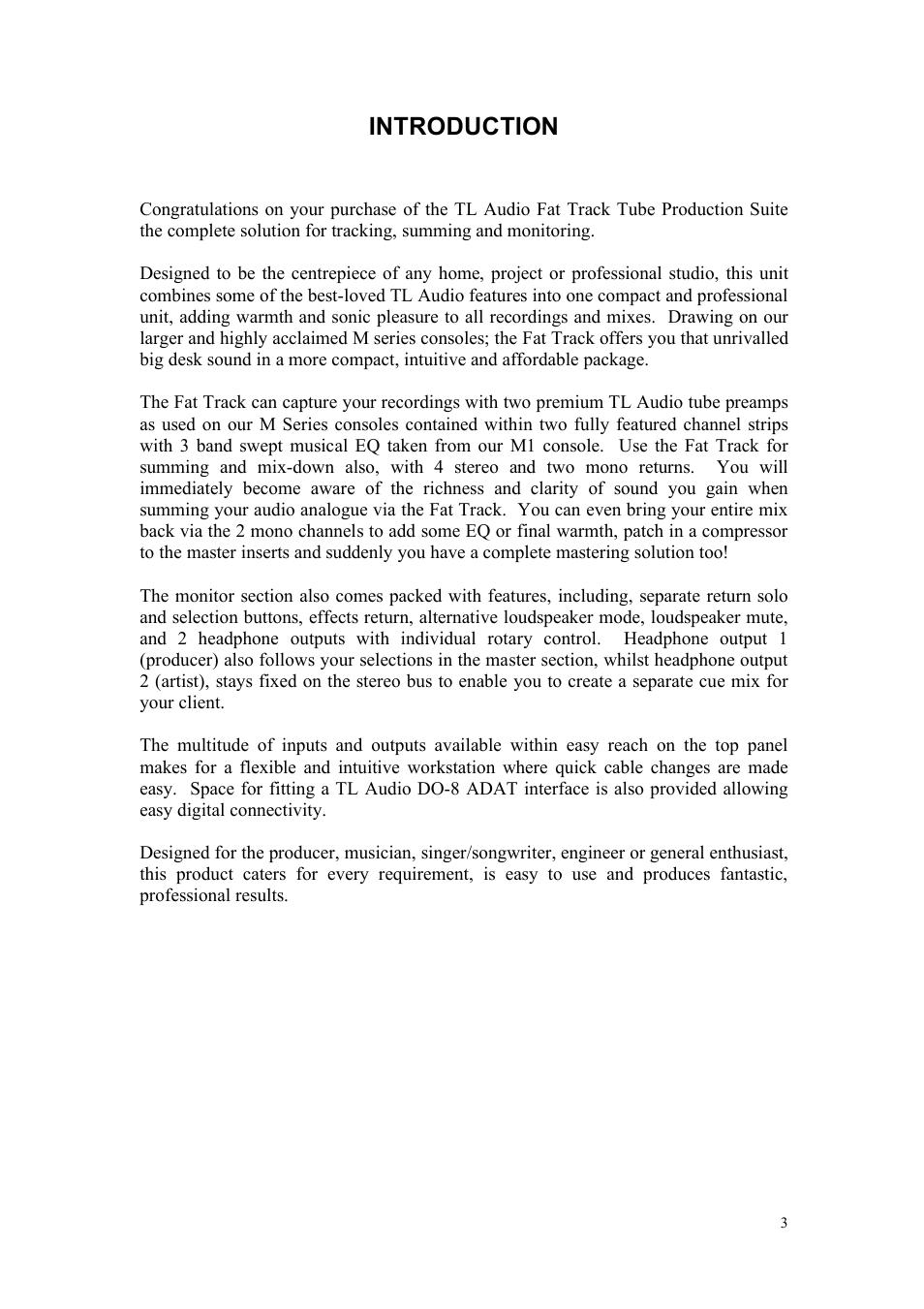 INTRODUCTION

Congratulations on your purchase of the TL Audio Fat Track Tube Production Suite the complete solution for tracking, summing and monitoring.

Designed to be the centrepiece of any home, project or professional studio, this unit combines some of the best-loved TL Audio features into one compact and professional unit, adding warmth and sonic pleasure to all recordings and mixes.  Drawing on our larger and highly acclaimed M series consoles; the Fat Track offers you that unrivalled big desk sound in a more compact, intuitive and affordable package.

The Fat Track can capture your recordings with two premium TL Audio tube preamps as used on our M Series consoles contained within two fully featured channel strips with 3 band swept musical EQ taken from our M1 console.  Use the Fat Track for summing and mix-down also, with 4 stereo and two mono returns.  You will immediately become aware of the richness and clarity of sound you gain when summing your audio analogue via the Fat Track.  You can even bring your entire mix back via the 2 mono channels to add some EQ or final warmth, patch in a compressor to the master inserts and suddenly you have a complete mastering solution too!

The monitor section also comes packed with features, including, separate return solo and selection buttons, effects return, alternative loudspeaker mode, loudspeaker mute, and 2 headphone outputs with individual rotary control.  Headphone output 1 (producer) also follows your selections in the master section, whilst headphone output 2 (artist), stays fixed on the stereo bus to enable you to create a separate cue mix for your client.

The multitude of inputs and outputs available within easy reach on the top panel makes for a flexible and intuitive workstation where quick cable changes are made easy.  Space for fitting a TL Audio DO-8 ADAT interface is also provided allowing easy digital connectivity.

Designed for the producer, musician, singer/songwriter, engineer or general enthusiast, this product caters for every requirement, is easy to use and produces fantastic, professional results.

3